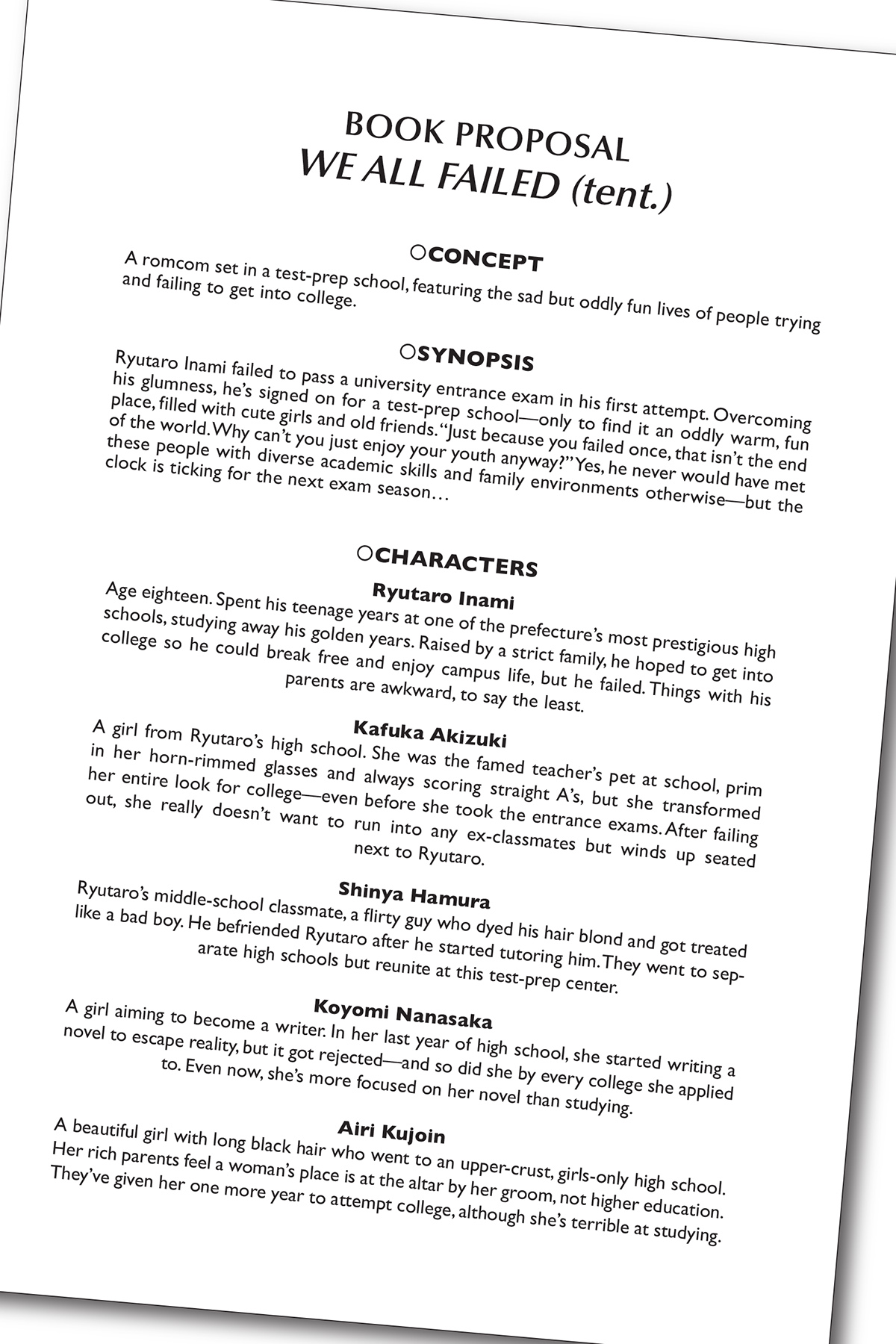 BOOK PROPOSAL
WE ALL FAILED (tent.)

○CONCEPT
A romcom set in a test-prep school, featuring the sad but oddly fun lives of people trying and failing to get into college.

○SYNOPSIS
Ryutaro Inami failed to pass a university entrance exam in his first attempt. Overcoming his glumness, he's signed on for a test-prep school—only to find it an oddly warm, fun place, filled with cute girls and old friends. "Just because you failed once, that isn't the end of the world. Why can't you just enjoy your youth anyway?" Yes, he never would have met these people with diverse academic skills and family environments otherwise—but the clock is ticking for the next exam season…

○CHARACTERS
Ryutaro Inami
Age eighteen. Spent his teenage years at one of the prefecture's most prestigious high schools, studying away his golden years. Raised by a strict family, he hoped to get into college so he could break free and enjoy campus life, but he failed. Things with his parents are awkward, to say the least.

Kafuka Akizuki
A girl from Ryutaro's high school. She was the famed teacher's pet at school, prim in her horn-rimmed glasses and always scoring straight A's, but she transformed her entire look for college—even before she took the entrance exams. After failing out, she really doesn't want to run into any ex-classmates but winds up seated next to Ryutaro.

Shinya Hamura
Ryutaro's middle-school classmate, a flirty guy who dyed his hair blond and got treated like a bad boy. He befriended Ryutaro after he started tutoring him. They went to separate high schools but reunite at this test-prep center.

Koyomi Nanasaka
A girl aiming to become a writer. In her last year of high school, she started writing a novel to escape reality, but it got rejected—and so did she by every college she applied to. Even now, she's more focused on her novel than studying.

Airi Kujoin
A beautiful girl with long black hair who went to an upper-crust, girls-only high school. Her rich parents feel a woman's place is at the altar by her groom, not higher education. They've given her one more year to attempt college, although she's terrible at studying.